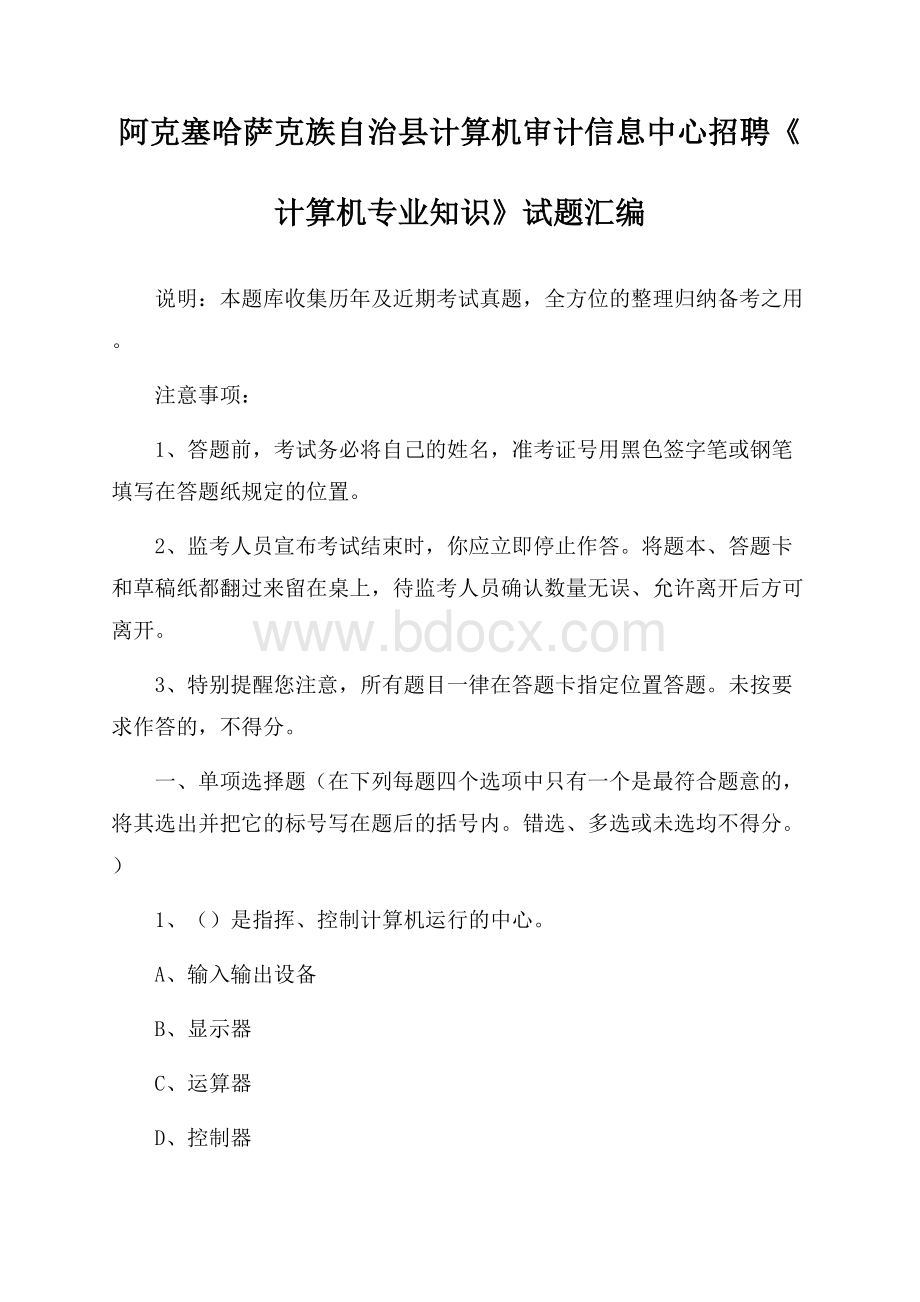 阿克塞哈萨克族自治县计算机审计信息中心招聘《计算机专业知识》试题汇编

说明：本题库收集历年及近期考试真题，全方位的整理归纳备考之用。

注意事项：

1、答题前，考试务必将自己的姓名，准考证号用黑色签字笔或钢笔填写在答题纸规定的位置。

2、监考人员宣布考试结束时，你应立即停止作答。将题本、答题卡和草稿纸都翻过来留在桌上，待监考人员确认数量无误、允许离开后方可离开。

www.bdocx.com

3、特别提醒您注意，所有题目一律在答题卡指定位置答题。未按要求作答的，不得分。

一、单项选择题（在下列每题四个选项中只有一个是最符合题意的，将其选出并把它的标号写在题后的括号内。错选、多选或未选均不得分。）

1、（）是指挥、控制计算机运行的中心。

A、输入输出设备

B、显示器

C、运算器

D、控制器